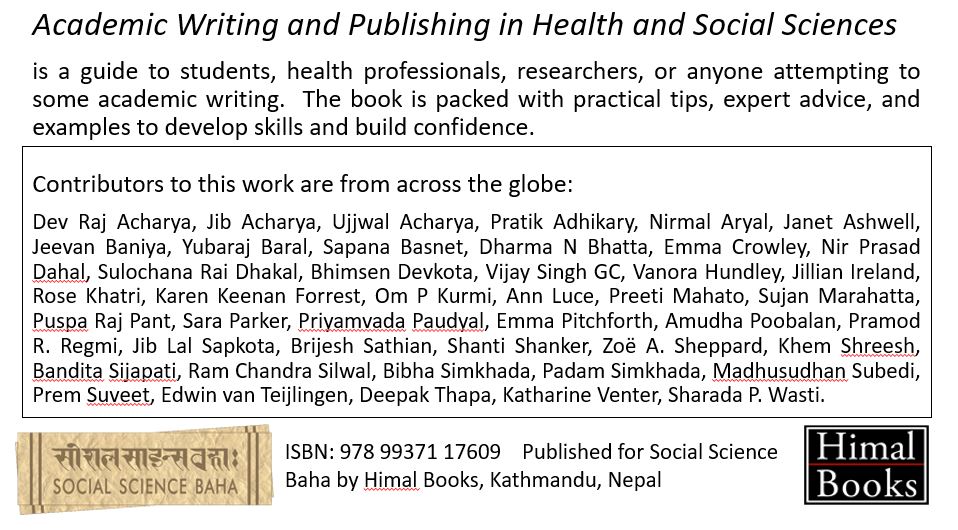 Academic Writing and Publishing in Health and Social Sciences

is a guide to students, health professionals, researchers, or anyone attempting to some academic writing. The book is packed with practical tips, expert advice, and examples to develop skills and build confidence.

Contributors to this work are from across the globe:

Dev Raj Acharya, Jib Acharya, Ujjwal Acharya, Pratik Adhikary, Nirmal Aryal, Janet Ashwell, Jeevan Baniya, Yubaraj Baral, Sapana Basnet, Dharma N Bhatta, Emma Crowley, Nir Prasad Dahal, Sulochana Rai Dhakal, Bhimsen Devkota, Vijay Singh GC, Vanora Hundley, Jillian Ireland, Rose Khatri, Karen Keenan Forrest, Om P Kurmi, Ann Luce, Preeti Mahato, Sujan Marahatta, Puspa Raj Pant, Sara Parker, Priyamvada Paudyal, Emma Pitchforth, Amudha Poobalan, Pramod R. Regmi, Jib Lal Sapkota, Brijesh Sathian, Shanti Shanker, Zoë A. Sheppard, Khem Shreesh, Bandita Sijapati, Ram Chandra Silwal, Bibha Simkhada, Padam Simkhada, Madhusudhan Subedi, Prem Suveet, Edwin van Teijlingen, Deepak Thapa, Katharine Venter, Sharada P. Wasti.

सोशल साइन्स बहाः
SOCIAL SCIENCE BAHA

ISBN: 978 99371 17609 Published for Social Science Baha by Himal Books, Kathmandu, Nepal

Himal Books